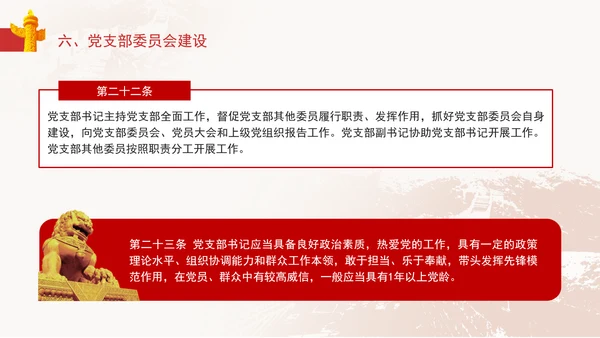 六、党支部委员会建设

第二十二条

党支部书记主持党支部全面工作，督促党支部其他委员履行职责、发挥作用，抓好党支部委员会自身建设，向党支部委员会、党员大会和上级党组织报告工作。党支部副书记协助党支部书记开展工作。党支部其他委员按照职责分工开展工作。

第二十三条 党支部书记应当具备良好政治素质，热爱党的工作，具有一定的政策理论水平、组织协调能力和群众工作本领，敢于担当、乐于奉献，带头发挥先锋模范作用，在党员、群众中有较高威信，一般应当具有1年以上党龄。